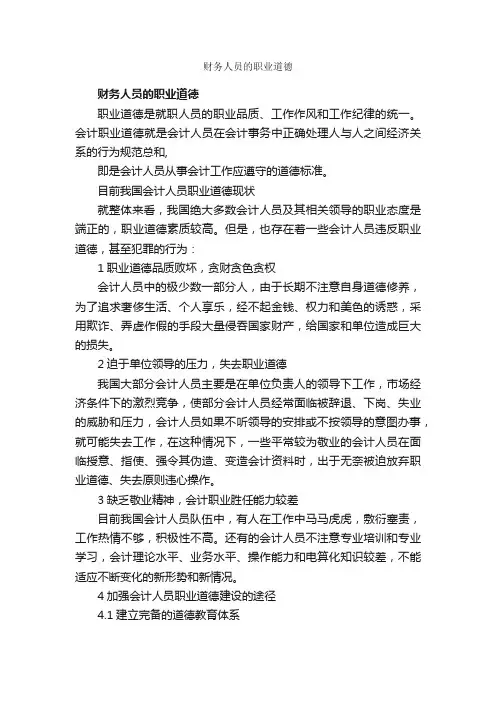 财务人员的职业道德

财务人员的职业道德

职业道德是就职人员的职业品质、工作作风和工作纪律的统一。会计职业道德就是会计人员在会计事务中正确处理人与人之间经济关系的行为规范总和,

即是会计人员从事会计工作应遵守的道德标准。

目前我国会计人员职业道德现状

就整体来看，我国绝大多数会计人员及其相关领导的职业态度是端正的，职业道德素质较高。但是，也存在着一些会计人员违反职业道德，甚至犯罪的行为：

1 职业道德品质败坏，贪财贪色贪权

会计人员中的极少数一部分人，由于长期不注意自身道德修养，为了追求奢侈生活、个人享乐，经不起金钱、权力和美色的诱惑，采用欺诈、弄虚作假的手段大量侵吞国家财产，给国家和单位造成巨大的损失。

2 迫于单位领导的压力，失去职业道德

我国大部分会计人员主要是在单位负责人的领导下工作，市场经济条件下的激烈竞争，使部分会计人员经常面临被辞退、下岗、失业的威胁和压力，会计人员如果不听领导的安排或不按领导的意图办事，就可能失去工作，在这种情况下，一些平常较为敬业的会计人员在面临授意、指使、强令其伪造、变造会计资料时，出于无奈被迫放弃职业道德、失去原则违心操作。

3 缺乏敬业精神，会计职业胜任能力较差

目前我国会计人员队伍中，有人在工作中马马虎虎，敷衍塞责，工作热情不够，积极性不高。还有的会计人员不注意专业培训和专业学习，会计理论水平、业务水平、操作能力和电算化知识较差，不能适应不断变化的新形势和新情况。

4 加强会计人员职业道德建设的途径

4.1 建立完备的道德教育体系